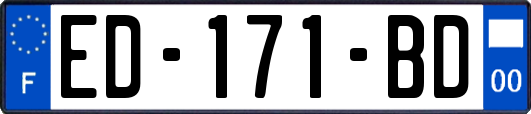 F

ED-171-BD

00